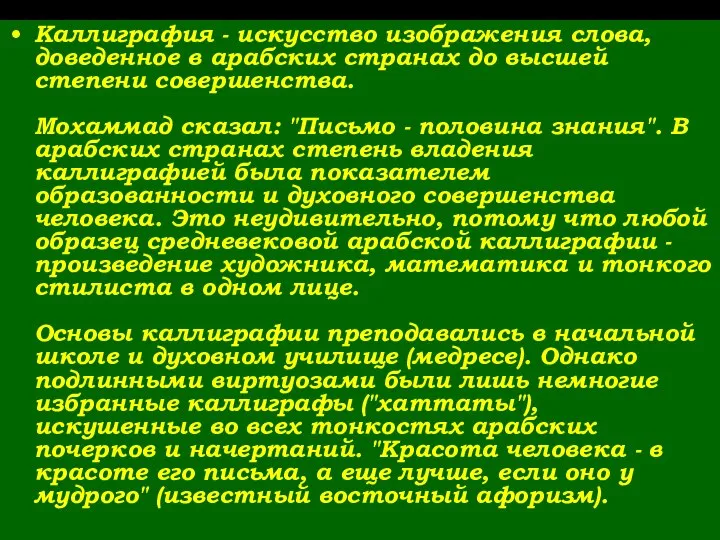 • Каллиграфия - искусство изображения слова, доведенное в арабских странах до высшей степени совершенства.

Мохаммад сказал: "Письмо - половина знания". В арабских странах степень владения каллиграфией была показателем образованности и духовного совершенства человека. Это неудивительно, потому что любой образец средневековой арабской каллиграфии - произведение художника, математика и тонкого стилиста в одном лице.

Основы каллиграфии преподавались в начальной школе и духовном училище (медресе). Однако подлинными виртуозами были лишь немногие избранные каллиграфы ("хаттаты"), искушенные во всех тонкостях арабских почерков и начертаний. "Красота человека - в красоте его письма, а еще лучше, если оно у мудрого" (известный восточный афоризм).